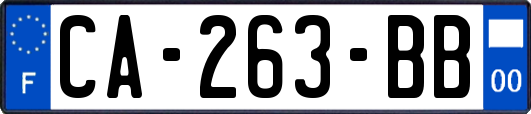 F
CA-263-BB
00